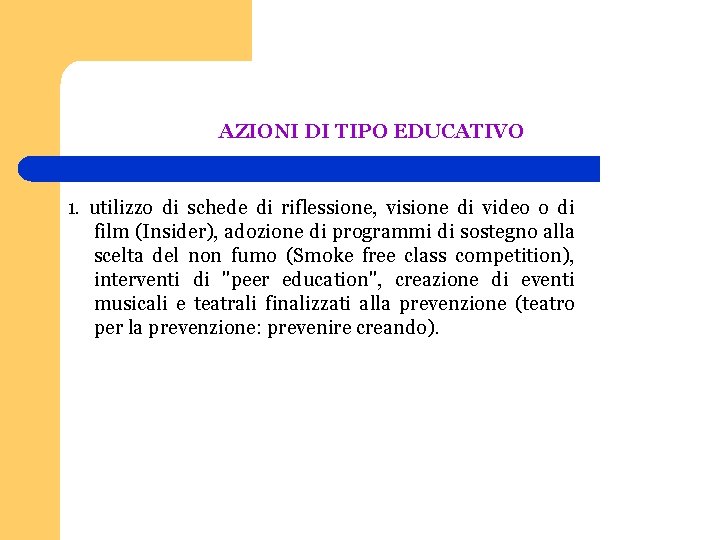 AZIONI DI TIPO EDUCATIVO

1. utilizzo di schede di riflessione, visione di video o di film (Insider), adozione di programmi di sostegno alla scelta del non fumo (Smoke free class competition), interventi di "peer education", creazione di eventi musicali e teatrali finalizzati alla prevenzione (teatro per la prevenzione: prevenire creando).